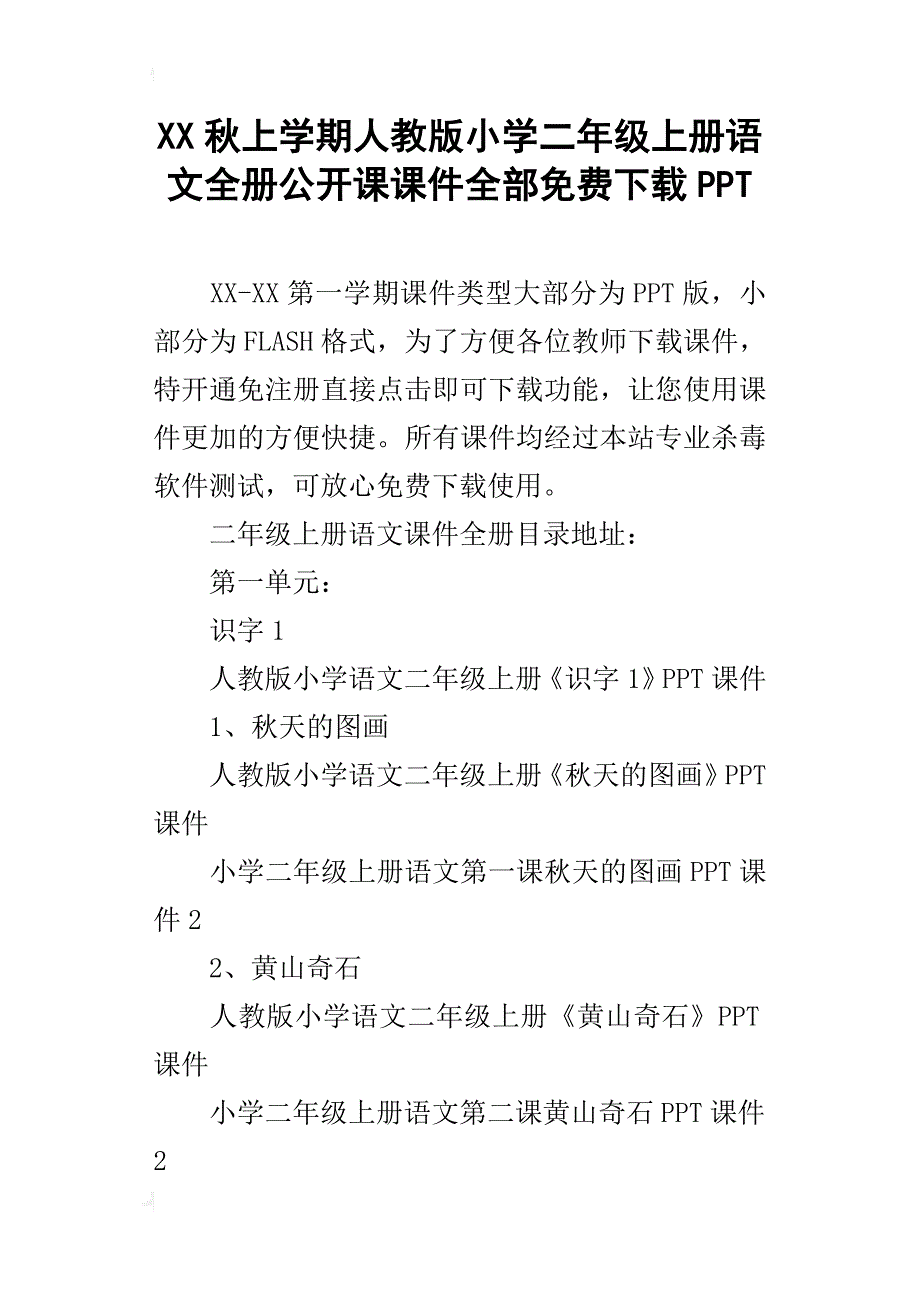 XX秋上学期人教版小学二年级上册语文全册公开课课件全部免费下载PPT

XX-XX第一学期课件类型大部分为PPT版，小部分为FLASH格式，为了方便各位教师下载课件，特开通免注册直接点击即可下载功能，让您使用课件更加的方便快捷。所有课件均经过本站专业杀毒软件测试，可放心免费下载使用。

二年级上册语文课件全册目录地址：

第一单元：

识字1

人教版小学语文二年级上册《识字1》PPT课件

1、秋天的图画

人教版小学语文二年级上册《秋天的图画》PPT课件

小学二年级上册语文第一课秋天的图画PPT课件2

2、黄山奇石

人教版小学语文二年级上册《黄山奇石》PPT课件

小学二年级上册语文第二课黄山奇石PPT课件2